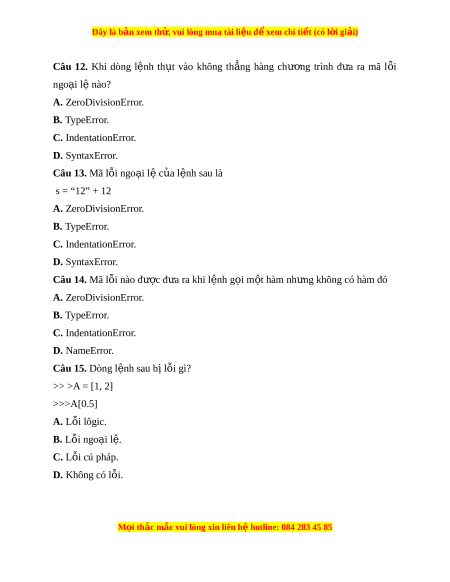 Đây là bản xem thử, vui lòng mua tài liệu để xem chi tiết (có lời giải)

**Câu 12.** Khi dòng lệnh thụt vào không thẳng hàng chương trình đưa ra mã lỗi ngoại lệ nào?

**A.** ZeroDivisionError.

**B.** TypeError.

**C.** IndentationError.

**D.** SyntaxError.

**Câu 13.** Mã lỗi ngoại lệ của lệnh sau là

s = “12” + 12

**A.** ZeroDivisionError.

**B.** TypeError.

**C.** IndentationError.

**D.** SyntaxError.

**Câu 14.** Mã lỗi nào được đưa ra khi lệnh gọi một hàm nhưng không có hàm đó

**A.** ZeroDivisionError.

**B.** TypeError.

**C.** IndentationError.

**D.** NameError.

**Câu 15.** Dòng lệnh sau bị lỗi gì?

>> >A = [1, 2]

>>>A[0.5]

**A.** Lỗi lôgic.

**B.** Lỗi ngoại lệ.

**C.** Lỗi cú pháp.

**D.** Không có lỗi.

Mọi thắc mắc vui lòng xin liên hệ hotline: 084 283 45 85